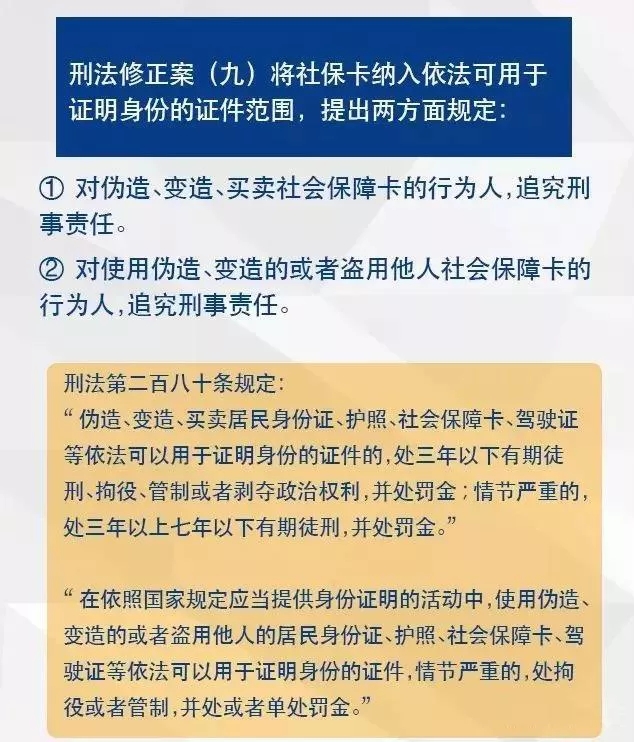 刑法修正案（九）将社保卡纳入依法可用于证明身份的证件范围，提出两方面规定：

① 对伪造、变造、买卖社会保障卡的行为人，追究刑事责任。

② 对使用伪造、变造的或者盗用他人社会保障卡的行为人，追究刑事责任。

刑法第二百八十条规定：
“伪造、变造、买卖居民身份证、护照、社会保障卡、驾驶证等依法可以用于证明身份的证件的，处三年以下有期徒刑、拘役、管制或者剥夺政治权利，并处罚金；情节严重的，处三年以上七年以下有期徒刑，并处罚金。”

“在依照国家规定应当提供身份证明的活动中，使用伪造、变造的或者盗用他人的居民身份证、护照、社会保障卡、驾驶证等依法可以用于证明身份的证件，情节严重的，处拘役或者管制，并处或者单处罚金。”